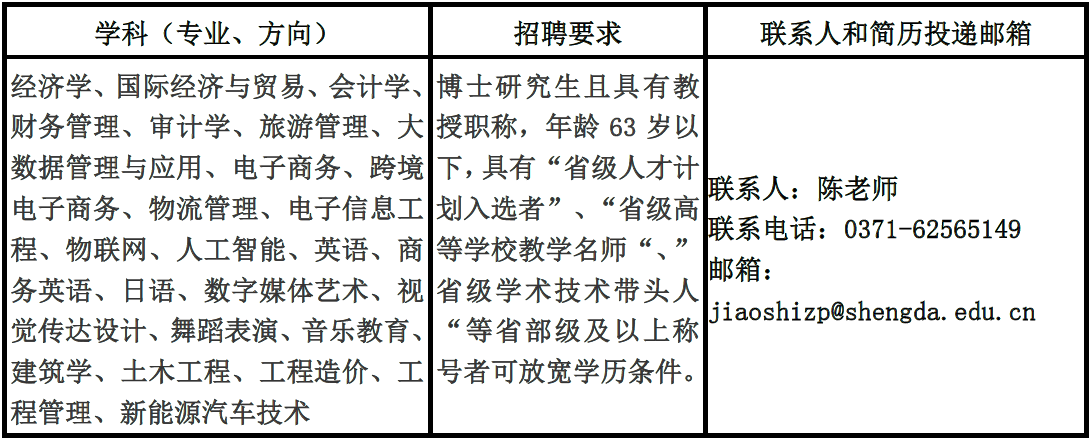 | 学科（专业、方向） | 招聘要求 | 联系人和简历投递邮箱 |
|---|---|---|
| 经济学、国际经济与贸易、会计学、财务管理、审计学、旅游管理、大数据管理与应用、电子商务、跨境电子商务、物流管理、电子信息工程、物联网、人工智能、英语、商务英语、日语、数字媒体艺术、视觉传达设计、舞蹈表演、音乐教育、建筑学、土木工程、工程造价、工程管理、新能源汽车技术 | 博士研究生且具有教授职称，年龄63岁以下，具有“省级人才计划入选者”、“省级高等学校教学名师“、”省级学术技术带头人“等省部级及以上称号者可放宽学历条件。 | 联系人：陈老师 联系电话：0371-62565149 邮箱：jiaoshizp@shengda.edu.cn |